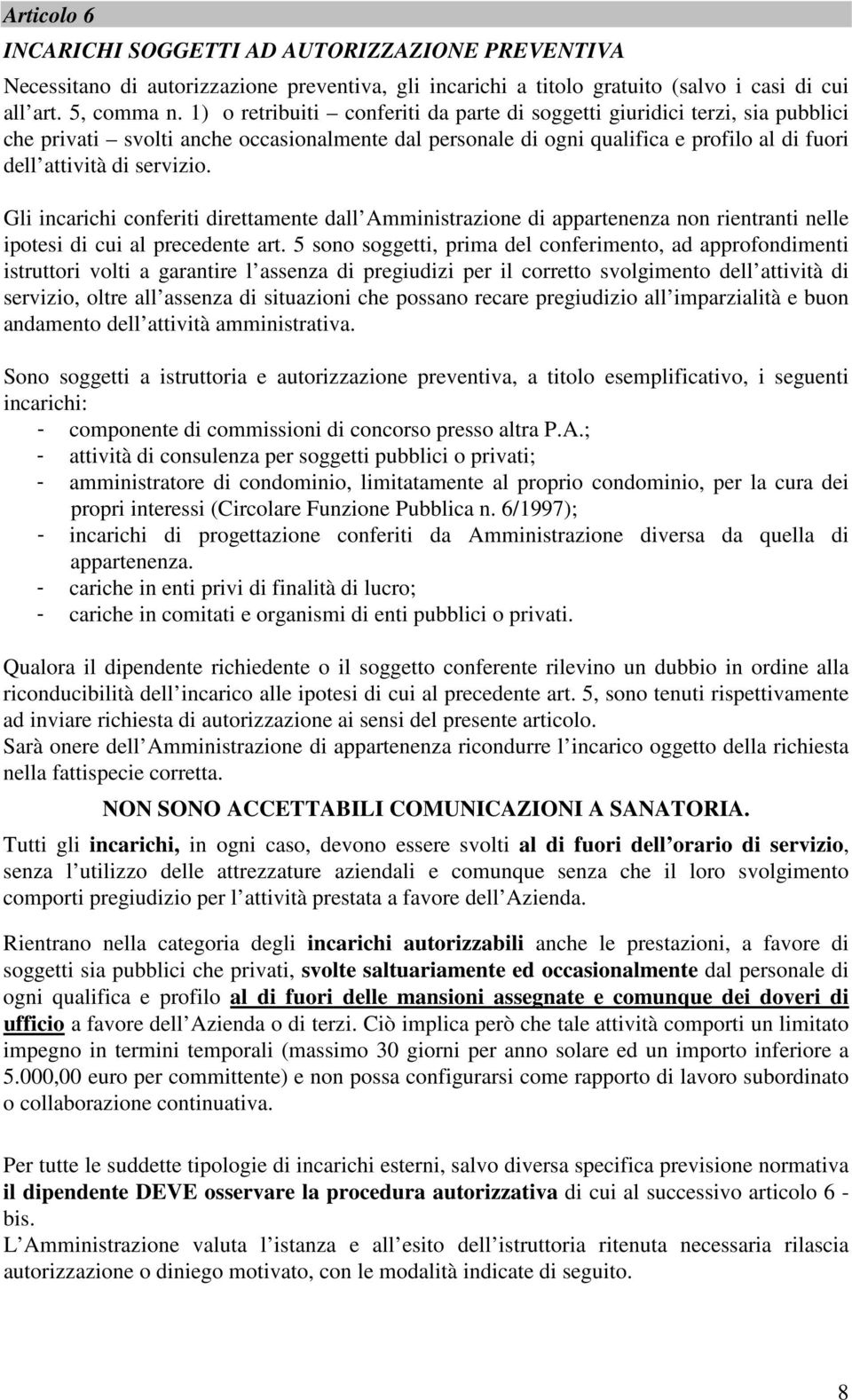 Articolo 6

INCARICHI SOGGETTI AD AUTORIZZAZIONE PREVENTIVA

Necessitano di autorizzazione preventiva, gli incarichi a titolo gratuito (salvo i casi di cui all art. 5, comma n. 1) o retribuiti – conferiti da parte di soggetti giuridici terzi, sia pubblici che privati – svolti anche occasionalmente dal personale di ogni qualifica e profilo al di fuori dell attività di servizio.

Gli incarichi conferiti direttamente dall Amministrazione di appartenenza non rientranti nelle ipotesi di cui al precedente art. 5 sono soggetti, prima del conferimento, ad approfondimenti istruttori volti a garantire l assenza di pregiudizi per il corretto svolgimento dell attività di servizio, oltre all assenza di situazioni che possano recare pregiudizio all imparzialità e buon andamento dell attività amministrativa.

Sono soggetti a istruttoria e autorizzazione preventiva, a titolo esemplificativo, i seguenti incarichi:
- componente di commissioni di concorso presso altra P.A.;
- attività di consulenza per soggetti pubblici o privati;
- amministratore di condominio, limitatamente al proprio condominio, per la cura dei propri interessi (Circolare Funzione Pubblica n. 6/1997);
- incarichi di progettazione conferiti da Amministrazione diversa da quella di appartenenza.
- cariche in enti privi di finalità di lucro;
- cariche in comitati e organismi di enti pubblici o privati.

Qualora il dipendente richiedente o il soggetto conferente rilevino un dubbio in ordine alla riconducibilità dell incarico alle ipotesi di cui al precedente art. 5, sono tenuti rispettivamente ad inviare richiesta di autorizzazione ai sensi del presente articolo.
Sarà onere dell Amministrazione di appartenenza ricondurre l incarico oggetto della richiesta nella fattispecie corretta.

NON SONO ACCETTABILI COMUNICAZIONI A SANATORIA.

Tutti gli incarichi, in ogni caso, devono essere svolti al di fuori dell orario di servizio, senza l utilizzo delle attrezzature aziendali e comunque senza che il loro svolgimento comporti pregiudizio per l attività prestata a favore dell Azienda.

Rientrano nella categoria degli incarichi autorizzabili anche le prestazioni, a favore di soggetti sia pubblici che privati, svolte saltuariamente ed occasionalmente dal personale di ogni qualifica e profilo al di fuori delle mansioni assegnate e comunque dei doveri di ufficio a favore dell Azienda o di terzi. Ciò implica però che tale attività comporti un limitato impegno in termini temporali (massimo 30 giorni per anno solare ed un importo inferiore a 5.000,00 euro per committente) e non possa configurarsi come rapporto di lavoro subordinato o collaborazione continuativa.

Per tutte le suddette tipologie di incarichi esterni, salvo diversa specifica previsione normativa il dipendente DEVE osservare la procedura autorizzativa di cui al successivo articolo 6 - bis.
L Amministrazione valuta l istanza e all esito dell istruttoria ritenuta necessaria rilascia autorizzazione o diniego motivato, con le modalità indicate di seguito.

8